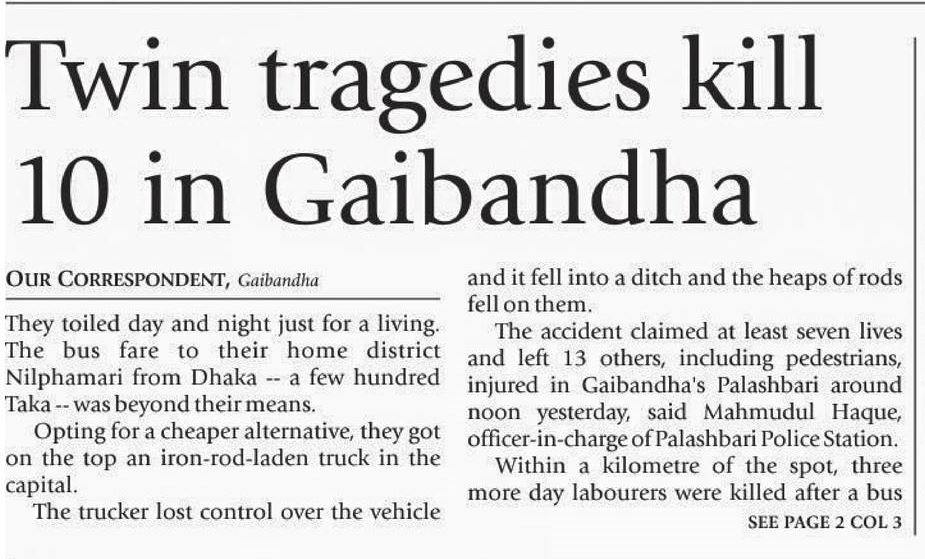 Twin tragedies kill 10 in Gaibandha

OUR CORRESPONDENT, Gaibandha

They toiled day and night just for a living. The bus fare to their home district Nilphamari from Dhaka -- a few hundred Taka -- was beyond their means.

Opting for a cheaper alternative, they got on the top an iron-rod-laden truck in the capital.

The trucker lost control over the vehicle and it fell into a ditch and the heaps of rods fell on them.

The accident claimed at least seven lives and left 13 others, including pedestrians, injured in Gaibandha's Palashbari around noon yesterday, said Mahmudul Haque, officer-in-charge of Palashbari Police Station.

Within a kilometre of the spot, three more day labourers were killed after a bus

SEE PAGE 2 COL 3